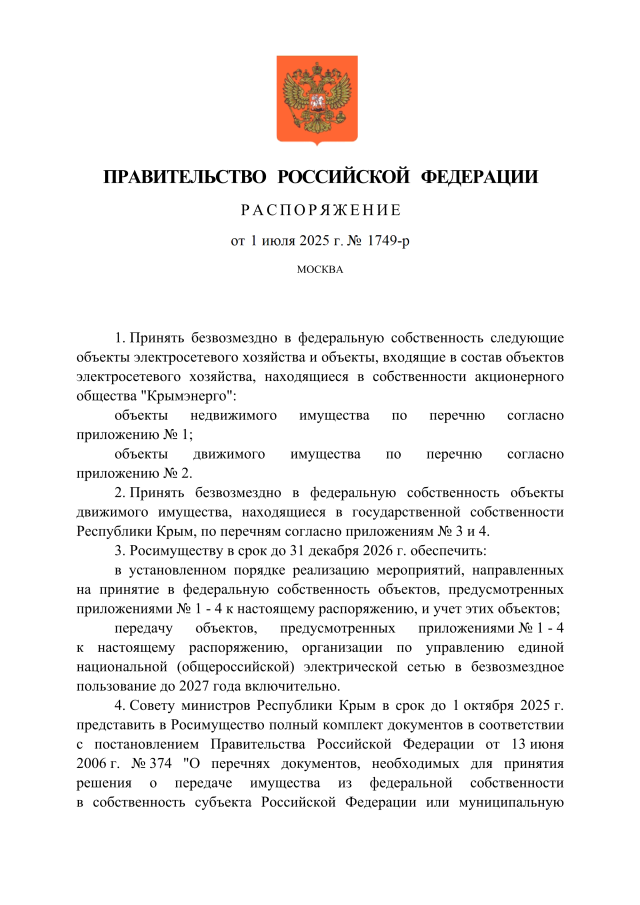 ПРАВИТЕЛЬСТВО РОССИЙСКОЙ ФЕДЕРАЦИИ

РАСПОРЯЖЕНИЕ

от 1 июля 2025 г. № 1749-р

МОСКВА

1. Принять безвозмездно в федеральную собственность следующие объекты электросетевого хозяйства и объекты, входящие в состав объектов электросетевого хозяйства, находящиеся в собственности акционерного общества "Крымэнерго":

объекты недвижимого имущества по перечню согласно приложению № 1;

объекты движимого имущества по перечню согласно приложению № 2.

2. Принять безвозмездно в федеральную собственность объекты движимого имущества, находящиеся в государственной собственности Республики Крым, по перечням согласно приложениям № 3 и 4.

3. Росимуществу в срок до 31 декабря 2026 г. обеспечить:

в установленном порядке реализацию мероприятий, направленных на принятие в федеральную собственность объектов, предусмотренных приложениями № 1 - 4 к настоящему распоряжению, и учет этих объектов;

передачу объектов, предусмотренных приложениями № 1 - 4 к настоящему распоряжению, организации по управлению единой национальной (общероссийской) электрической сетью в безвозмездное пользование до 2027 года включительно.

4. Совету министров Республики Крым в срок до 1 октября 2025 г. представить в Росимущество полный комплект документов в соответствии с постановлением Правительства Российской Федерации от 13 июня 2006 г. № 374 "О перечнях документов, необходимых для принятия решения о передаче имущества из федеральной собственности в собственность субъекта Российской Федерации или муниципальную